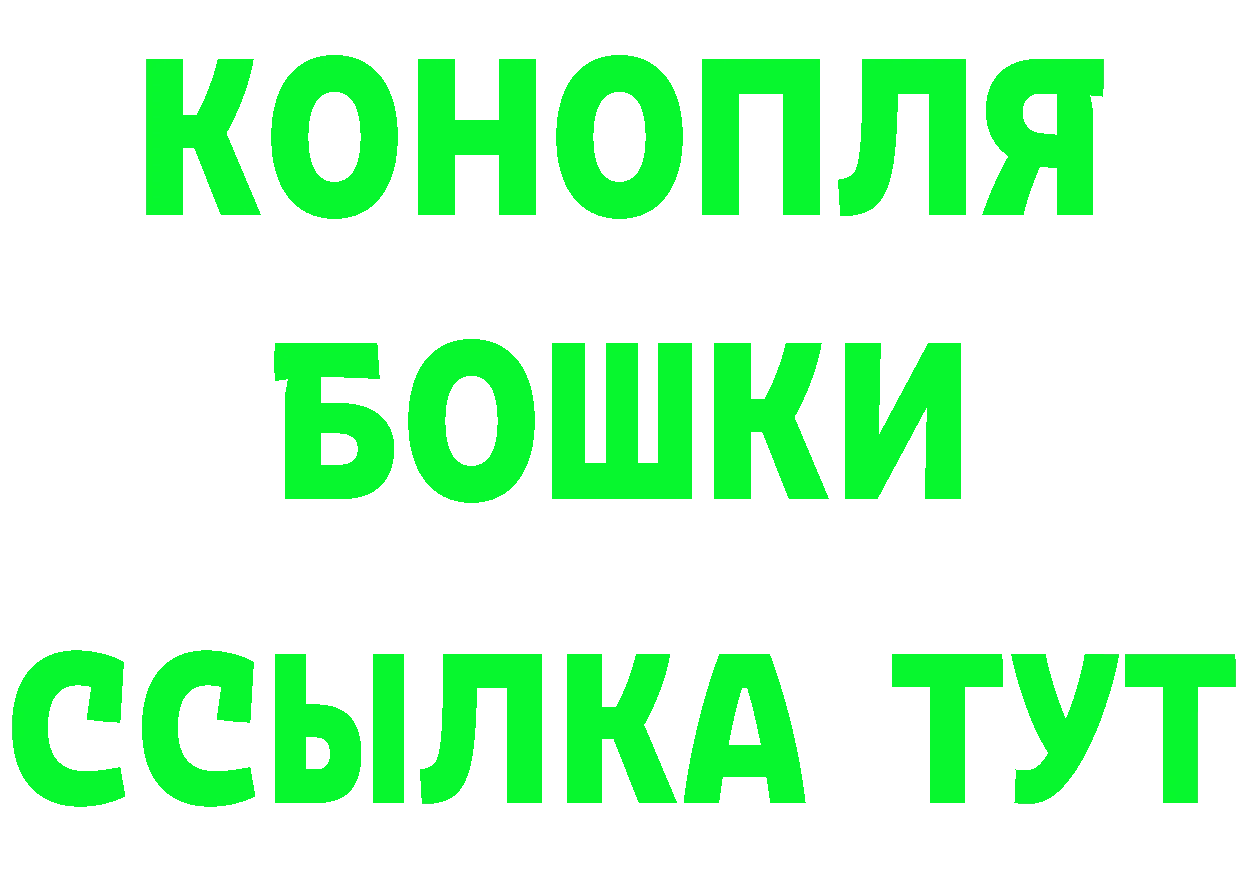 КОНОПЛЯ
БОШКИ
ССЫЛКА ТУТ